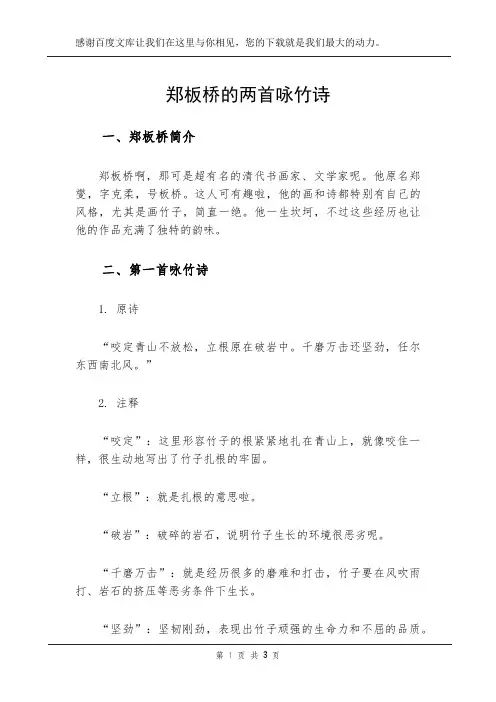 感谢百度文库让我们在这里与你相见，您的下载就是我们最大的动力。

郑板桥的两首咏竹诗

一、郑板桥简介

郑板桥啊，那可是超有名的清代书画家、文学家呢。他原名郑燮，字克柔，号板桥。这人可有趣啦，他的画和诗都特别有自己的风格，尤其是画竹子，简直一绝。他一生坎坷，不过这些经历也让他的作品充满了独特的韵味。

二、第一首咏竹诗

1. 原诗

“咬定青山不放松，立根原在破岩中。千磨万击还坚劲，任尔东西南北风。”

2. 注释

“咬定”：这里形容竹子的根紧紧地扎在青山上，就像咬住一样，很生动地写出了竹子扎根的牢固。

“立根”：就是扎根的意思啦。

“破岩”：破碎的岩石，说明竹子生长的环境很恶劣呢。

“千磨万击”：就是经历很多的磨难和打击，竹子要在风吹雨打、岩石的挤压等恶劣条件下生长。

“坚劲”：坚韧刚劲，表现出竹子顽强的生命力和不屈的品质。

第 1 页 共 3 页